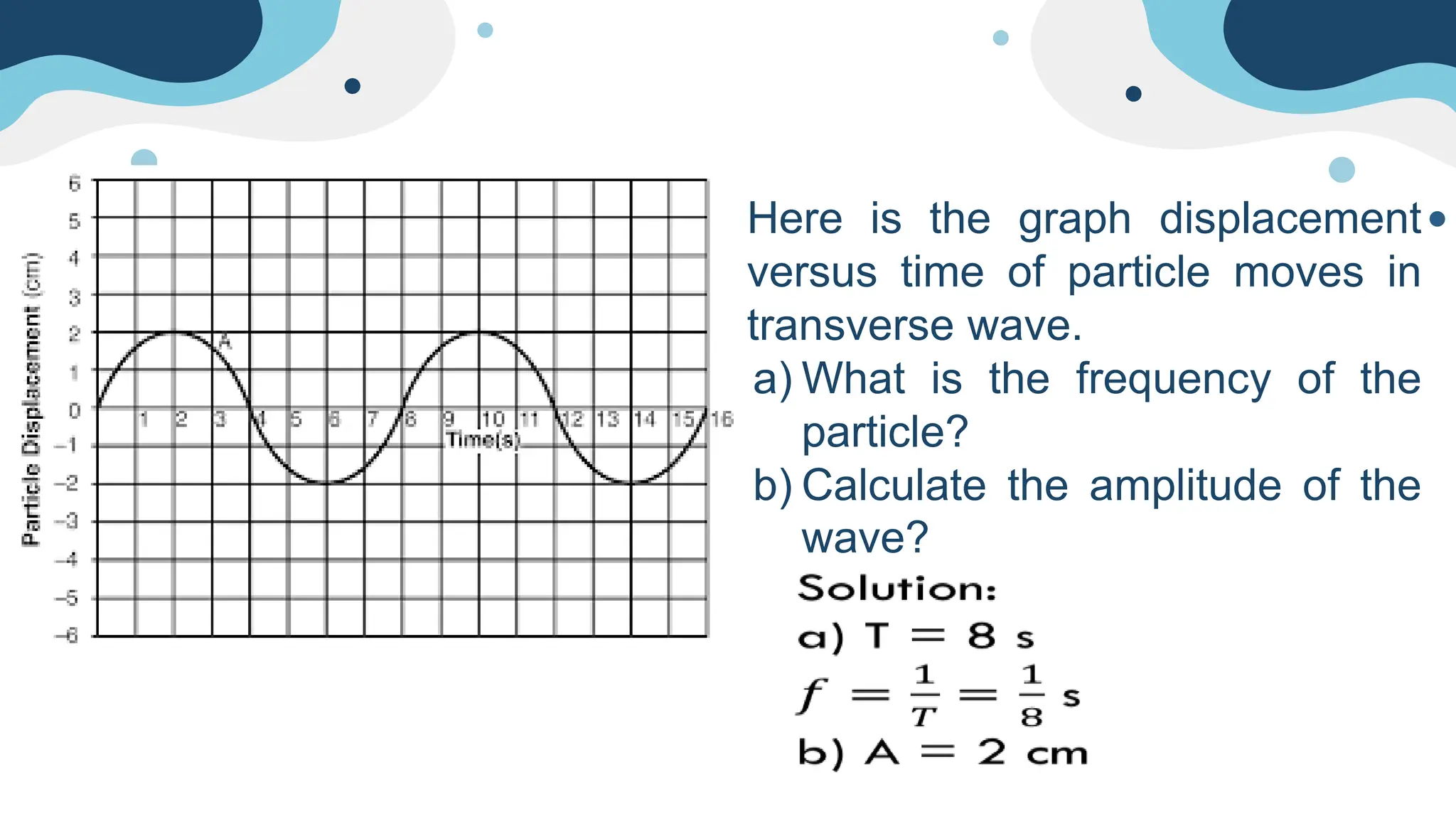 Particle Displacement (cm)

6
5
4
3
2
1
0
−1
−2
−3
−4
−5
−6

A

1 2 3 4 5 6 7 8 9 10 11 12 13 14 15 16

Time(s)

Here is the graph displacement versus time of particle moves in transverse wave.

a) What is the frequency of the particle?

b) Calculate the amplitude of the wave?

Solution:

a) T = 8 s

$f = \frac{1}{T} = \frac{1}{8}$ s

b) A = 2 cm